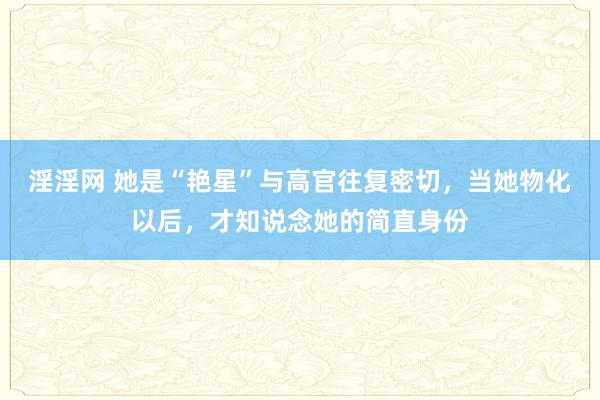 淫淫网 她是“艳星”与高官往复密切，当她物化以后，才知说念她的简直身份